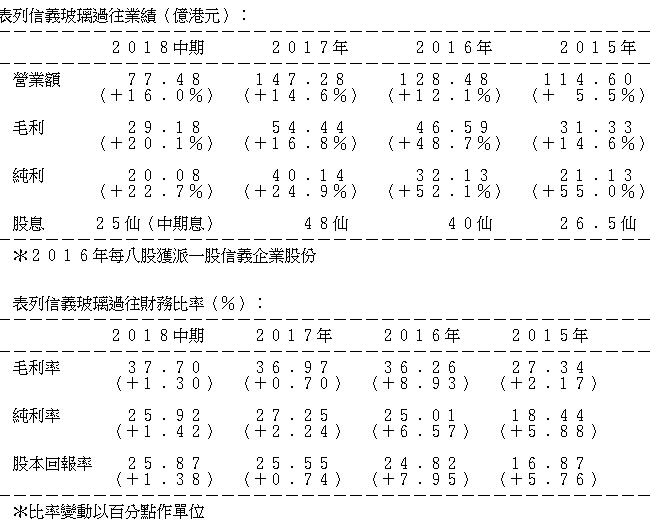 表列信義玻璃過往業績（億港元）：

| | 2018中期 | 2017年 | 2016年 | 2015年 |
|---|---|---|---|---|
| 營業額 | 77.48 (+16.0%) | 147.28 (+14.6%) | 128.48 (+12.1%) | 114.60 (+ 5.5%) |
| 毛利 | 29.18 (+20.1%) | 54.44 (+16.8%) | 46.59 (+48.7%) | 31.33 (+14.6%) |
| 純利 | 20.08 (+22.7%) | 40.14 (+24.9%) | 32.13 (+52.1%) | 21.13 (+55.0%) |
| 股息 | 25仙（中期息） | 48仙 | 40仙 | 26.5仙 |

＊2016年每八股獲派一股信義企業股份

表列信義玻璃過往財務比率（%）：

| | 2018中期 | 2017年 | 2016年 | 2015年 |
|---|---|---|---|---|
| 毛利率 | 37.70 (+1.30) | 36.97 (+0.70) | 36.26 (+8.93) | 27.34 (+2.17) |
| 純利率 | 25.92 (+1.42) | 27.25 (+2.24) | 25.01 (+6.57) | 18.44 (+5.88) |
| 股本回報率 | 25.87 (+1.38) | 25.55 (+0.74) | 24.82 (+7.95) | 16.87 (+5.76) |

＊比率變動以百分點作單位